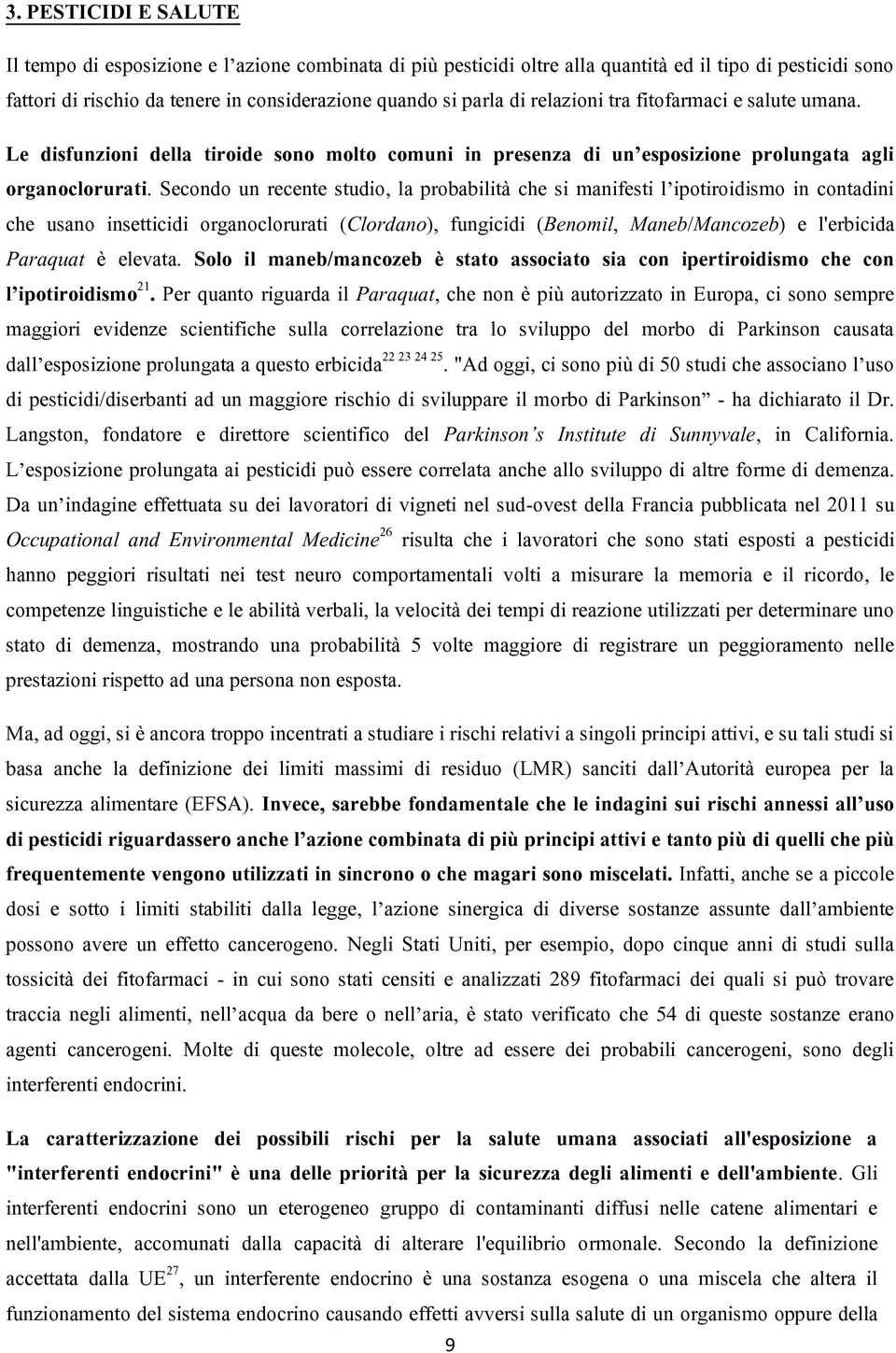 3. PESTICIDI E SALUTE

Il tempo di esposizione e l'azione combinata di più pesticidi oltre alla quantità ed il tipo di pesticidi sono fattori di rischio da tenere in considerazione quando si parla di relazioni tra fitofarmaci e salute umana. Le disfunzioni della tiroide sono molto comuni in presenza di un'esposizione prolungata agli organoclorurati. Secondo un recente studio, la probabilità che si manifesti l'ipotiroidismo in contadini che usano insetticidi organoclorurati (Clordano), fungicidi (Benomil, Maneb/Mancozeb) e l'erbicida Paraquat è elevata. Solo il maneb/mancozeb è stato associato sia con ipertiroidismo che con l'ipotiroidismo$^{21}$. Per quanto riguarda il Paraquat, che non è più autorizzato in Europa, ci sono sempre maggiori evidenze scientifiche sulla correlazione tra lo sviluppo del morbo di Parkinson causata dall'esposizione prolungata a questo erbicida$^{22\ 23\ 24\ 25}$. "Ad oggi, ci sono più di 50 studi che associano l'uso di pesticidi/diserbanti ad un maggiore rischio di sviluppare il morbo di Parkinson" - ha dichiarato il Dr. Langston, fondatore e direttore scientifico del Parkinson's Institute di Sunnyvale, in California. L'esposizione prolungata ai pesticidi può essere correlata anche allo sviluppo di altre forme di demenza. Da un'indagine effettuata su dei lavoratori di vigneti nel sud-ovest della Francia pubblicata nel 2011 su Occupational and Environmental Medicine$^{26}$ risulta che i lavoratori che sono stati esposti a pesticidi hanno peggiori risultati nei test neuro comportamentali volti a misurare la memoria e il ricordo, le competenze linguistiche e le abilità verbali, la velocità dei tempi di reazione utilizzati per determinare uno stato di demenza, mostrando una probabilità 5 volte maggiore di registrare un peggioramento nelle prestazioni rispetto ad una persona non esposta.

Ma, ad oggi, si è ancora troppo incentrati a studiare i rischi relativi a singoli principi attivi, e su tali studi si basa anche la definizione dei limiti massimi di residuo (LMR) sanciti dall'Autorità europea per la sicurezza alimentare (EFSA). Invece, sarebbe fondamentale che le indagini sui rischi annessi all'uso di pesticidi riguardassero anche l'azione combinata di più principi attivi e tanto più di quelli che più frequentemente vengono utilizzati in sincrono o che magari sono miscelati. Infatti, anche se a piccole dosi e sotto i limiti stabiliti dalla legge, l'azione sinergica di diverse sostanze assunte dall'ambiente possono avere un effetto cancerogeno. Negli Stati Uniti, per esempio, dopo cinque anni di studi sulla tossicità dei fitofarmaci - in cui sono stati censiti e analizzati 289 fitofarmaci dei quali si può trovare traccia negli alimenti, nell'acqua da bere o nell'aria, è stato verificato che 54 di queste sostanze erano agenti cancerogeni. Molte di queste molecole, oltre ad essere dei probabili cancerogeni, sono degli interferenti endocrini.

La caratterizzazione dei possibili rischi per la salute umana associati all'esposizione a "interferenti endocrini" è una delle priorità per la sicurezza degli alimenti e dell'ambiente. Gli interferenti endocrini sono un eterogeneo gruppo di contaminanti diffusi nelle catene alimentari e nell'ambiente, accomunati dalla capacità di alterare l'equilibrio ormonale. Secondo la definizione accettata dalla UE$^{27}$, un interferente endocrino è una sostanza esogena o una miscela che altera il funzionamento del sistema endocrino causando effetti avversi sulla salute di un organismo oppure della

9